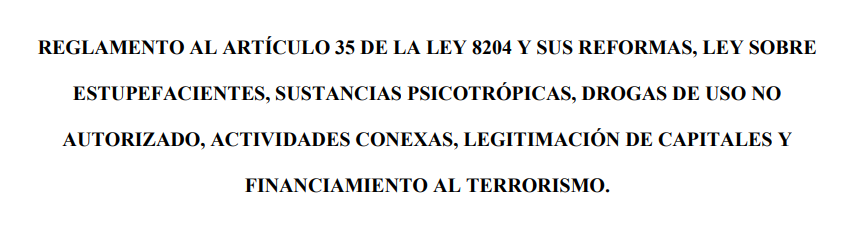 REGLAMENTO AL ARTÍCULO 35 DE LA LEY 8204 Y SUS REFORMAS, LEY SOBRE ESTUPEFACIENTES, SUSTANCIAS PSICOTRÓPICAS, DROGAS DE USO NO AUTORIZADO, ACTIVIDADES CONEXAS, LEGITIMACIÓN DE CAPITALES Y FINANCIAMIENTO AL TERRORISMO.